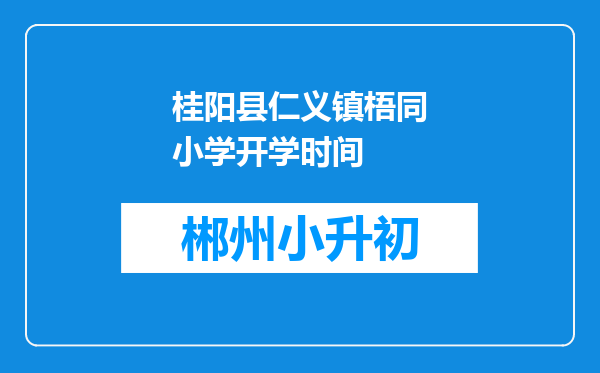 桂阳县仁义镇梧同小学开学时间

郴州小升初